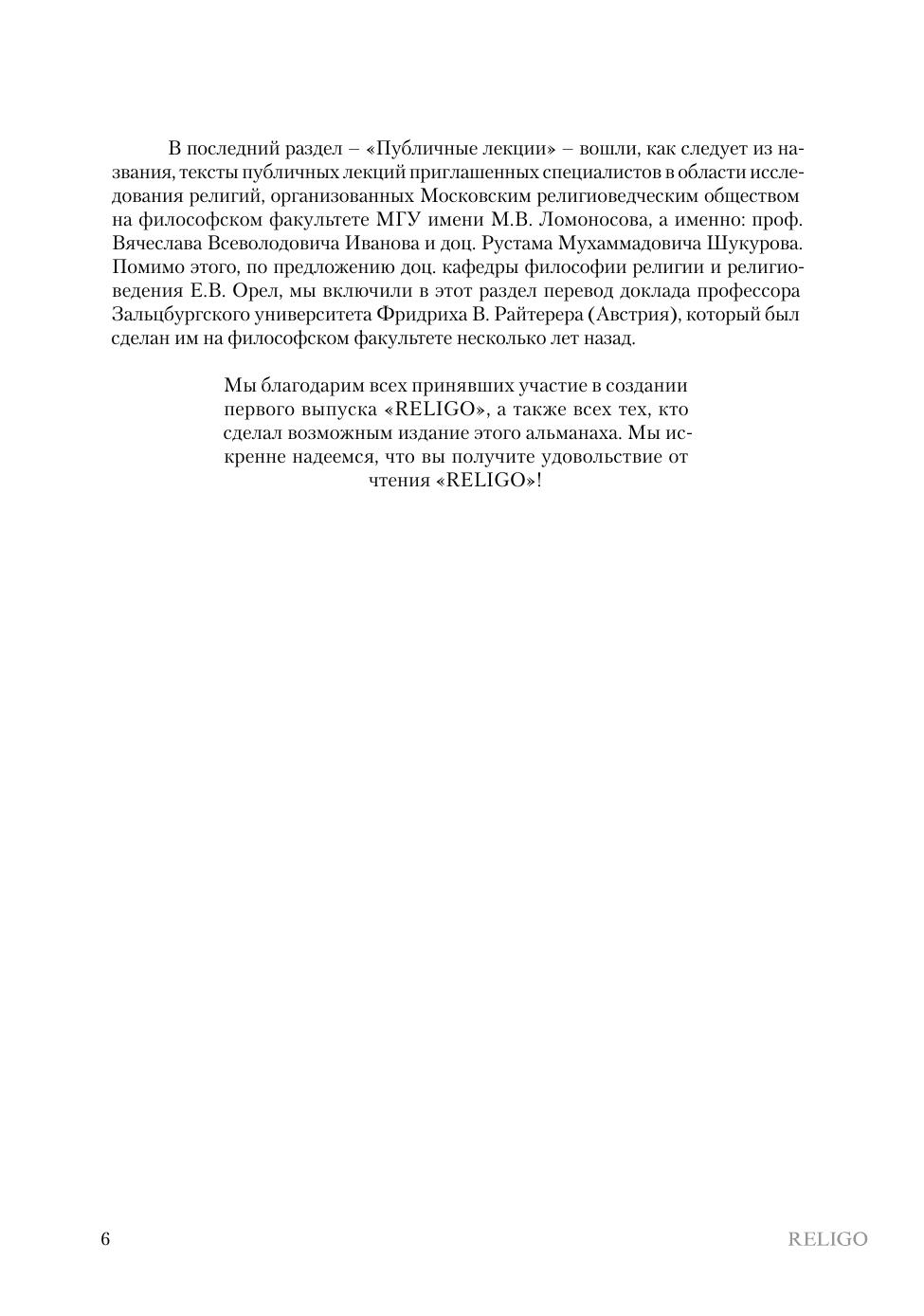 В последний раздел – «Публичные лекции» – вошли, как следует из названия, тексты публичных лекций приглашенных специалистов в области исследования религий, организованных Московским религиоведческим обществом на философском факультете МГУ имени М.В. Ломоносова, а именно: проф. Вячеслава Всеволодовича Иванова и доц. Рустама Мухаммадовича Шукурова. Помимо этого, по предложению доц. кафедры философии религии и религиоведения Е.В. Орел, мы включили в этот раздел перевод доклада профессора Зальцбургского университета Фридриха В. Райтерера (Австрия), который был сделан им на философском факультете несколько лет назад.

Мы благодарим всех принявших участие в создании первого выпуска «RELIGO», а также всех тех, кто сделал возможным издание этого альманаха. Мы искренне надеемся, что вы получите удовольствие от чтения «RELIGO»!

6

RELIGO